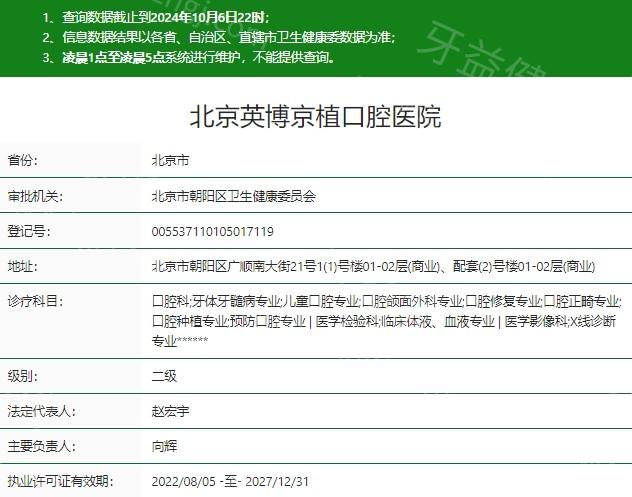 1、查询数据截止到2024年10月6日22时；
2、信息数据结果以各省、自治区、直辖市卫生健康委数据为准；
3、凌晨1点至凌晨5点系统进行维护，不能提供查询。

牙益健

北京英博京植口腔医院

| 省份: | 北京市 |
|---|---|
| 审批机关: | 北京市朝阳区卫生健康委员会 |
| 登记号: | 005537110105017119 |
| 地址: | 北京市朝阳区广顺南大街21号1(1)号楼01-02层(商业)、配套(2)号楼01-02层(商业) |
| 诊疗科目: | 口腔科;牙体牙髓病专业;儿童口腔专业;口腔颌面外科专业;口腔修复专业;口腔正畸专业;口腔种植专业;预防口腔专业 \| 医学检验科;临床体液、血液专业 \| 医学影像科;X线诊断专业****** |
| 级别: | 二级 |
| 法定代表人: | 赵宏宇 |
| 主要负责人: | 向辉 |
| 执业许可证有效期: | 2022/08/05 -至- 2027/12/31 |